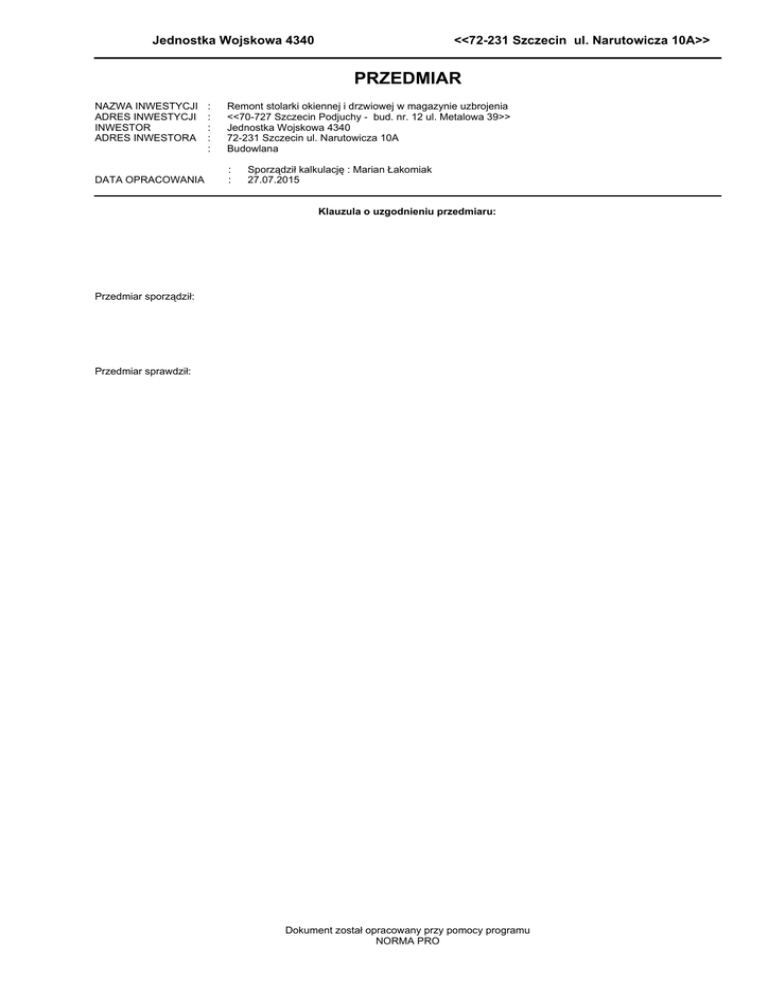 Jednostka Wojskowa 4340 <<72-231 Szczecin ul. Narutowicza 10A>>

PRZEDMIAR

NAZWA INWESTYCJI : Remont stolarki okiennej i drzwiowej w magazynie uzbrojenia
ADRES INWESTYCJI : <<70-727 Szczecin Podjuchy - bud. nr. 12 ul. Metalowa 39>>
INWESTOR : Jednostka Wojskowa 4340
ADRES INWESTORA : 72-231 Szczecin ul. Narutowicza 10A
: Budowlana
: Sporządził kalkulację : Marian Łakomiak
DATA OPRACOWANIA : 27.07.2015

Klauzula o uzgodnieniu przedmiaru:

Przedmiar sporządził:

Przedmiar sprawdził:

Dokument został opracowany przy pomocy programu
NORMA PRO